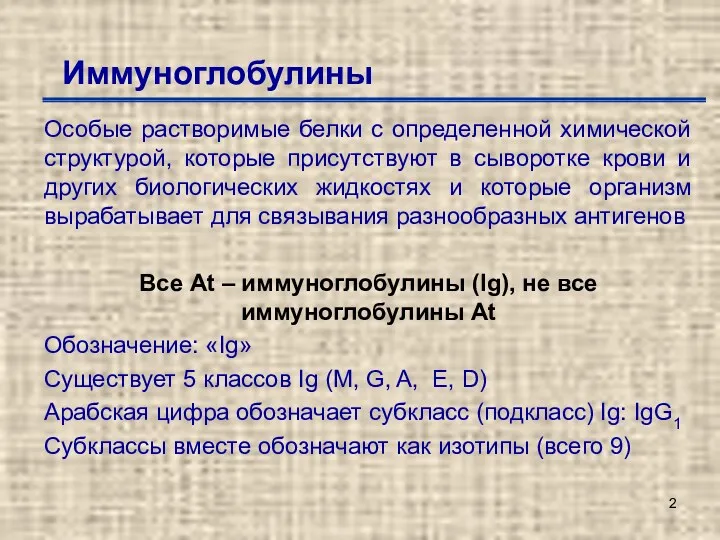 Иммуноглобулины

Особые растворимые белки с определенной химической структурой, которые присутствуют в сыворотке крови и других биологических жидкостях и которые организм вырабатывает для связывания разнообразных антигенов

Все At – иммуноглобулины (Ig), не все иммуноглобулины At

Обозначение: «Ig»

Существует 5 классов Ig (M, G, A, E, D)

Арабская цифра обозначает субкласс (подкласс) Ig: $IgG_1$

Субклассы вместе обозначают как изотипы (всего 9)

2